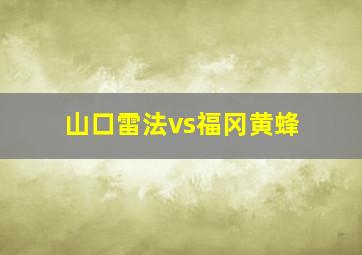 山口雷法vs福冈黄蜂